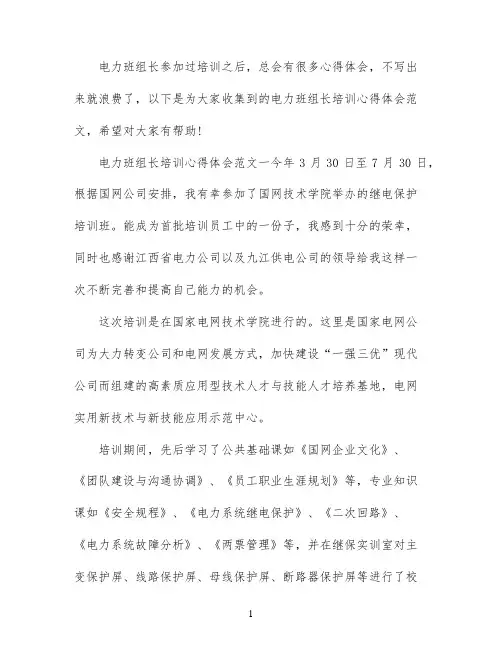 电力班组长参加过培训之后，总会有很多心得体会，不写出来就浪费了，以下是为大家收集到的电力班组长培训心得体会范文，希望对大家有帮助！

电力班组长培训心得体会范文一今年 3 月 30 日至 7 月 30 日，根据国网公司安排，我有幸参加了国网技术学院举办的继电保护培训班。能成为首批培训员工中的一份子，我感到十分的荣幸，同时也感谢江西省电力公司以及九江供电公司的领导给我这样一次不断完善和提高自己能力的机会。

这次培训是在国家电网技术学院进行的。这里是国家电网公司为大力转变公司和电网发展方式，加快建设“一强三优”现代公司而组建的高素质应用型技术人才与技能人才培养基地，电网实用新技术与新技能应用示范中心。

培训期间，先后学习了公共基础课如《国网企业文化》、《团队建设与沟通协调》、《员工职业生涯规划》等，专业知识课如《安全规程》、《电力系统继电保护》、《二次回路》、《电力系统故障分析》、《两票管理》等，并在继保实训室对主变保护屏、线路保护屏、母线保护屏、断路器保护屏等进行了校

1